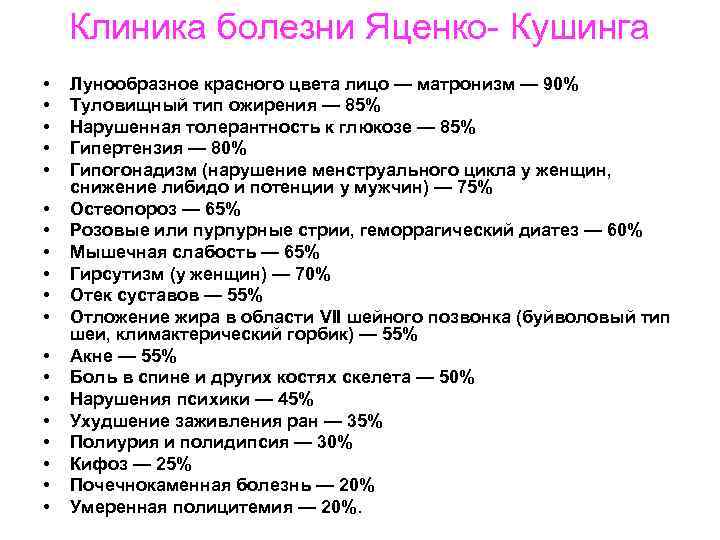 Клиника болезни Яценко- Кушинга

• Лунообразное красного цвета лицо — матронизм — 90%
• Туловищный тип ожирения — 85%
• Нарушенная толерантность к глюкозе — 85%
• Гипертензия — 80%
• Гипогонадизм (нарушение менструального цикла у женщин, снижение либидо и потенции у мужчин) — 75%
• Остеопороз — 65%
• Розовые или пурпурные стрии, геморрагический диатез — 60%
• Мышечная слабость — 65%
• Гирсутизм (у женщин) — 70%
• Отек суставов — 55%
• Отложение жира в области VII шейного позвонка (буйволовый тип шеи, климактерический горбик) — 55%
• Акне — 55%
• Боль в спине и других костях скелета — 50%
• Нарушения психики — 45%
• Ухудшение заживления ран — 35%
• Полиурия и полидипсия — 30%
• Кифоз — 25%
• Почечнокаменная болезнь — 20%
• Умеренная полицитемия — 20%.